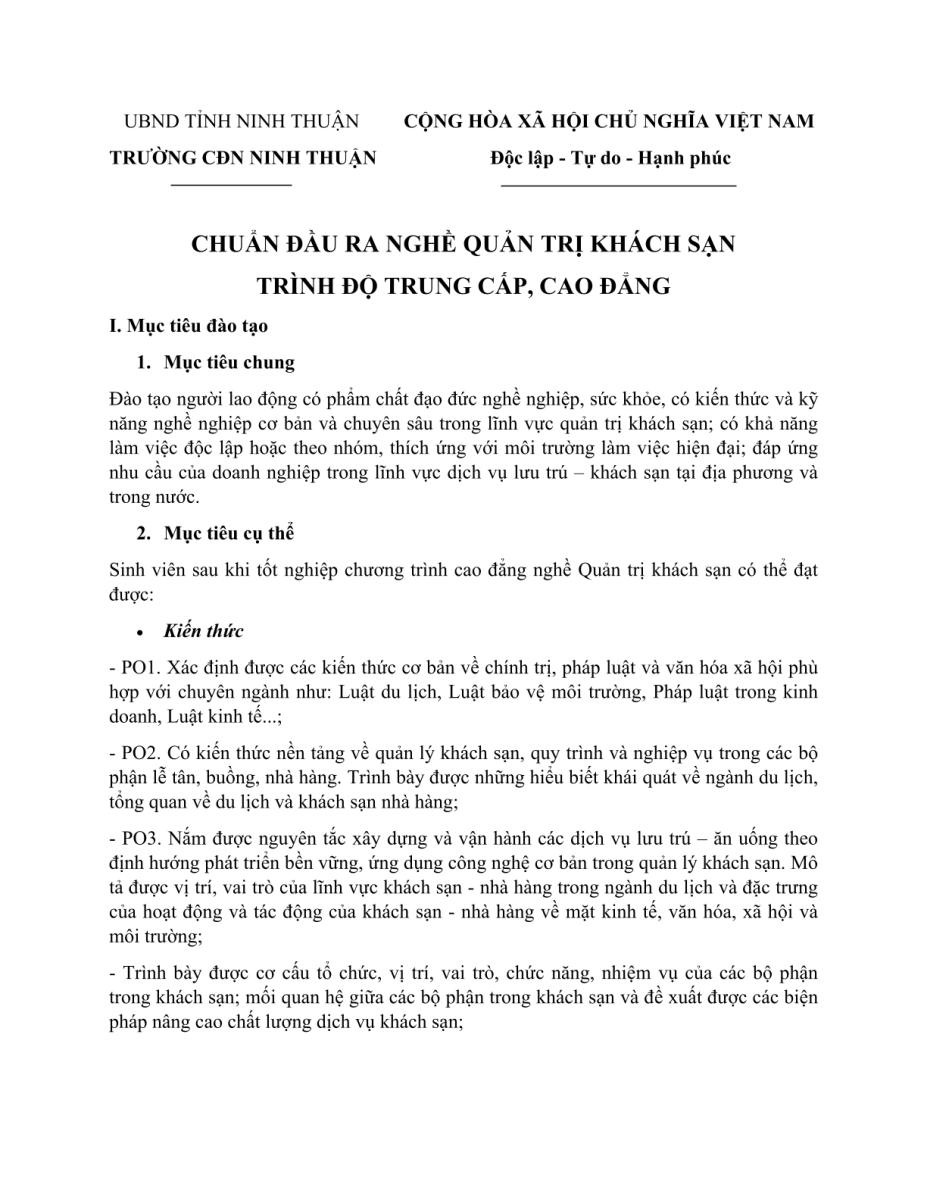 UBND TỈNH NINH THUẬN
TRƯỜNG CĐN NINH THUẬN

CỘNG HÒA XÃ HỘI CHỦ NGHĨA VIỆT NAM
Độc lập - Tự do - Hạnh phúc

CHUẨN ĐẦU RA NGHỀ QUẢN TRỊ KHÁCH SẠN
TRÌNH ĐỘ TRUNG CẤP, CAO ĐẲNG

I. Mục tiêu đào tạo

1. Mục tiêu chung

Đào tạo người lao động có phẩm chất đạo đức nghề nghiệp, sức khỏe, có kiến thức và kỹ năng nghề nghiệp cơ bản và chuyên sâu trong lĩnh vực quản trị khách sạn; có khả năng làm việc độc lập hoặc theo nhóm, thích ứng với môi trường làm việc hiện đại; đáp ứng nhu cầu của doanh nghiệp trong lĩnh vực dịch vụ lưu trú – khách sạn tại địa phương và trong nước.

2. Mục tiêu cụ thể

Sinh viên sau khi tốt nghiệp chương trình cao đẳng nghề Quản trị khách sạn có thể đạt được:

• Kiến thức

- PO1. Xác định được các kiến thức cơ bản về chính trị, pháp luật và văn hóa xã hội phù hợp với chuyên ngành như: Luật du lịch, Luật bảo vệ môi trường, Pháp luật trong kinh doanh, Luật kinh tế...;

- PO2. Có kiến thức nền tảng về quản lý khách sạn, quy trình và nghiệp vụ trong các bộ phận lễ tân, buồng, nhà hàng. Trình bày được những hiểu biết khái quát về ngành du lịch, tổng quan về du lịch và khách sạn nhà hàng;

- PO3. Nắm được nguyên tắc xây dựng và vận hành các dịch vụ lưu trú – ăn uống theo định hướng phát triển bền vững, ứng dụng công nghệ cơ bản trong quản lý khách sạn. Mô tả được vị trí, vai trò của lĩnh vực khách sạn - nhà hàng trong ngành du lịch và đặc trưng của hoạt động và tác động của khách sạn - nhà hàng về mặt kinh tế, văn hóa, xã hội và môi trường;

- Trình bày được cơ cấu tổ chức, vị trí, vai trò, chức năng, nhiệm vụ của các bộ phận trong khách sạn; mối quan hệ giữa các bộ phận trong khách sạn và đề xuất được các biện pháp nâng cao chất lượng dịch vụ khách sạn;